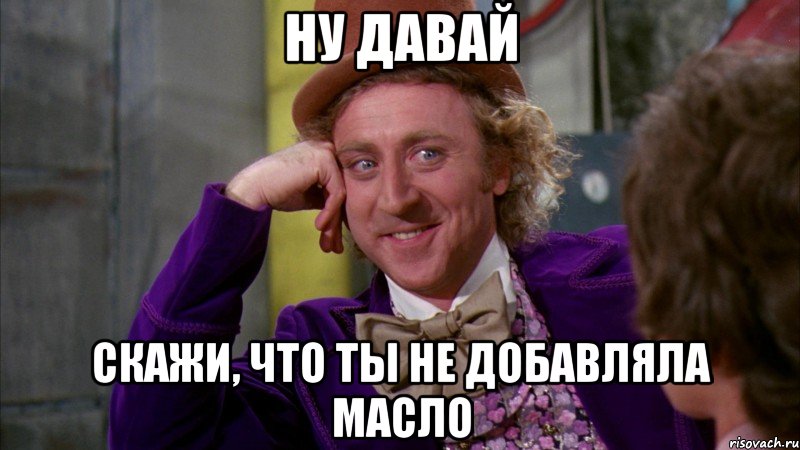 НУ ДАВАЙ

СКАЖИ, ЧТО ТЫ НЕ ДОБАВЛЯЛА МАСЛО

risovach.ru